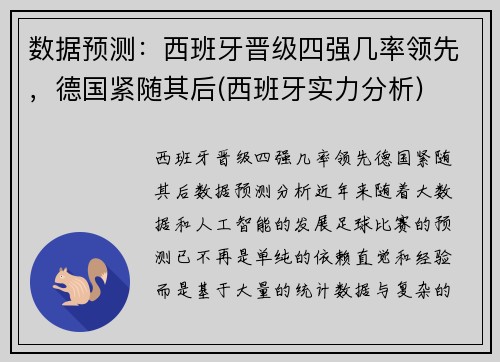 数据预测：西班牙晋级四强几率领先，德国紧随其后(西班牙实力分析)

西班牙晋级四强几率领先德国紧随其后数据预测分析近年来随着大数据和人工智能的发展足球比赛的预测已不再是单纯的依赖直觉和经验而是基于大量的统计数据与复杂的